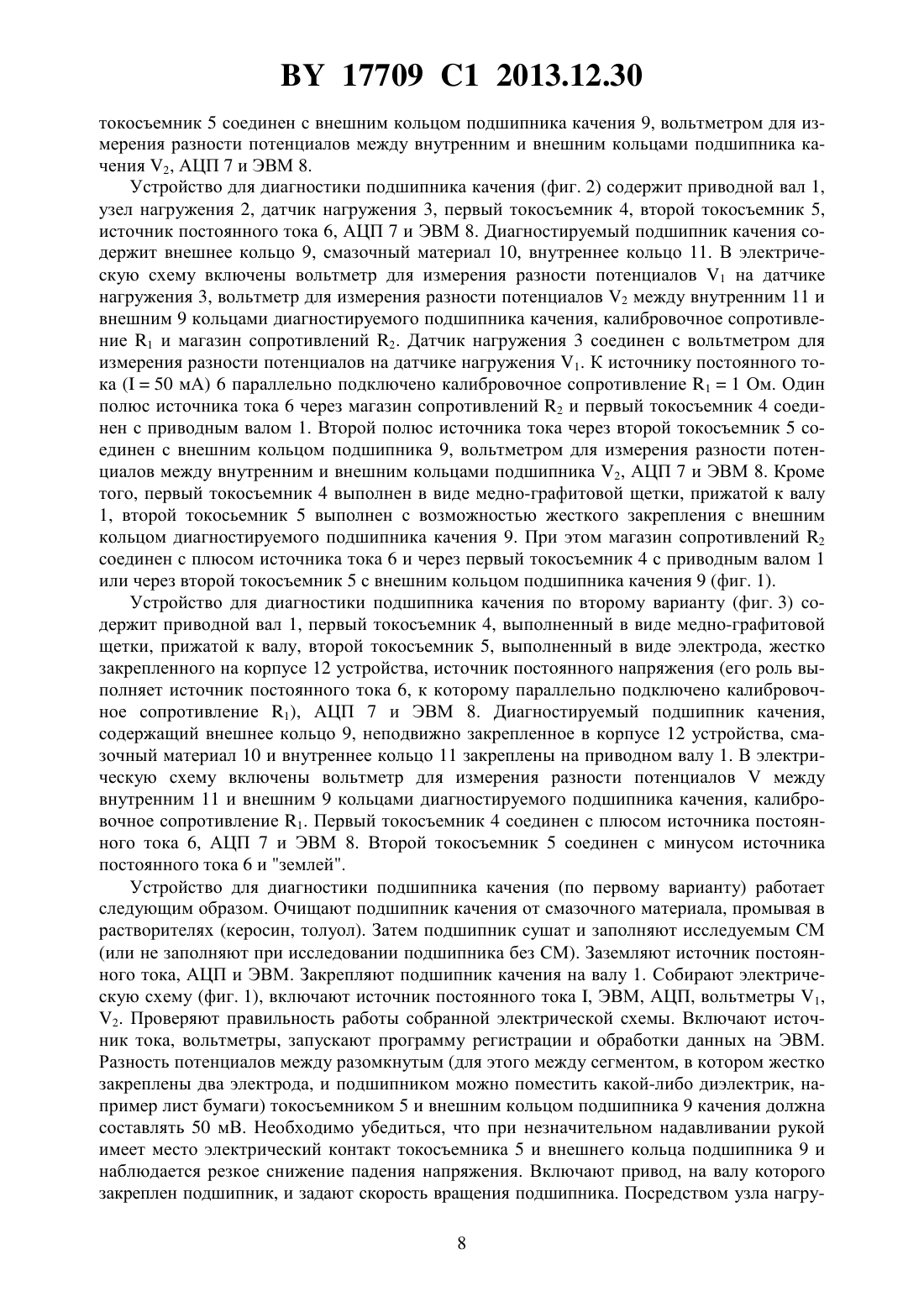 BY 17709 C1 2013.12.30

токосъемник 5 соединен с внешним кольцом подшипника качения 9, вольтметром для измерения разности потенциалов между внутренним и внешним кольцами подшипника качения $V_2$, АЦП 7 и ЭВМ 8.

Устройство для диагностики подшипника качения (фиг. 2) содержит приводной вал 1, узел нагружения 2, датчик нагружения 3, первый токосъемник 4, второй токосъемник 5, источник постоянного тока 6, АЦП 7 и ЭВМ 8. Диагностируемый подшипник качения содержит внешнее кольцо 9, смазочный материал 10, внутреннее кольцо 11. В электрическую схему включены вольтметр для измерения разности потенциалов $V_1$ на датчике нагружения 3, вольтметр для измерения разности потенциалов $V_2$ между внутренним 11 и внешним 9 кольцами диагностируемого подшипника качения, калибровочное сопротивление $R_1$ и магазин сопротивлений $R_2$. Датчик нагружения 3 соединен с вольтметром для измерения разности потенциалов на датчике нагружения $V_1$. К источнику постоянного тока (I = 50 мА) 6 параллельно подключено калибровочное сопротивление $R_1$ = 1 Ом. Один полюс источника тока 6 через магазин сопротивлений $R_2$ и первый токосъемник 4 соединен с приводным валом 1. Второй полюс источника тока через второй токосъемник 5 соединен с внешним кольцом подшипника 9, вольтметром для измерения разности потенциалов между внутренним и внешним кольцами подшипника $V_2$, АЦП 7 и ЭВМ 8. Кроме того, первый токосъемник 4 выполнен в виде медно-графитовой щетки, прижатой к валу 1, второй токосьемник 5 выполнен с возможностью жесткого закрепления с внешним кольцом диагностируемого подшипника качения 9. При этом магазин сопротивлений $R_2$ соединен с плюсом источника тока 6 и через первый токосъемник 4 с приводным валом 1 или через второй токосъемник 5 с внешним кольцом подшипника качения 9 (фиг. 1).

Устройство для диагностики подшипника качения по второму варианту (фиг. 3) содержит приводной вал 1, первый токосъемник 4, выполненный в виде медно-графитовой щетки, прижатой к валу, второй токосъемник 5, выполненный в виде электрода, жестко закрепленного на корпусе 12 устройства, источник постоянного напряжения (его роль выполняет источник постоянного тока 6, к которому параллельно подключено калибровочное сопротивление $R_1$), АЦП 7 и ЭВМ 8. Диагностируемый подшипник качения, содержащий внешнее кольцо 9, неподвижно закрепленное в корпусе 12 устройства, смазочный материал 10 и внутреннее кольцо 11 закреплены на приводном валу 1. В электрическую схему включены вольтметр для измерения разности потенциалов V между внутренним 11 и внешним 9 кольцами диагностируемого подшипника качения, калибровочное сопротивление $R_1$. Первый токосъемник 4 соединен с плюсом источника постоянного тока 6, АЦП 7 и ЭВМ 8. Второй токосъемник 5 соединен с минусом источника постоянного тока 6 и "землей".

Устройство для диагностики подшипника качения (по первому варианту) работает следующим образом. Очищают подшипник качения от смазочного материала, промывая в растворителях (керосин, толуол). Затем подшипник сушат и заполняют исследуемым СМ (или не заполняют при исследовании подшипника без СМ). Заземляют источник постоянного тока, АЦП и ЭВМ. Закрепляют подшипник качения на валу 1. Собирают электрическую схему (фиг. 1), включают источник постоянного тока I, ЭВМ, АЦП, вольтметры $V_1$, $V_2$. Проверяют правильность работы собранной электрической схемы. Включают источник тока, вольтметры, запускают программу регистрации и обработки данных на ЭВМ. Разность потенциалов между разомкнутым (для этого между сегментом, в котором жестко закреплены два электрода, и подшипником можно поместить какой-либо диэлектрик, например лист бумаги) токосъемником 5 и внешним кольцом подшипника 9 качения должна составлять 50 мВ. Необходимо убедиться, что при незначительном надавливании рукой имеет место электрический контакт токосъемника 5 и внешнего кольца подшипника 9 и наблюдается резкое снижение падения напряжения. Включают привод, на валу которого закреплен подшипник, и задают скорость вращения подшипника. Посредством узла нагру-

8